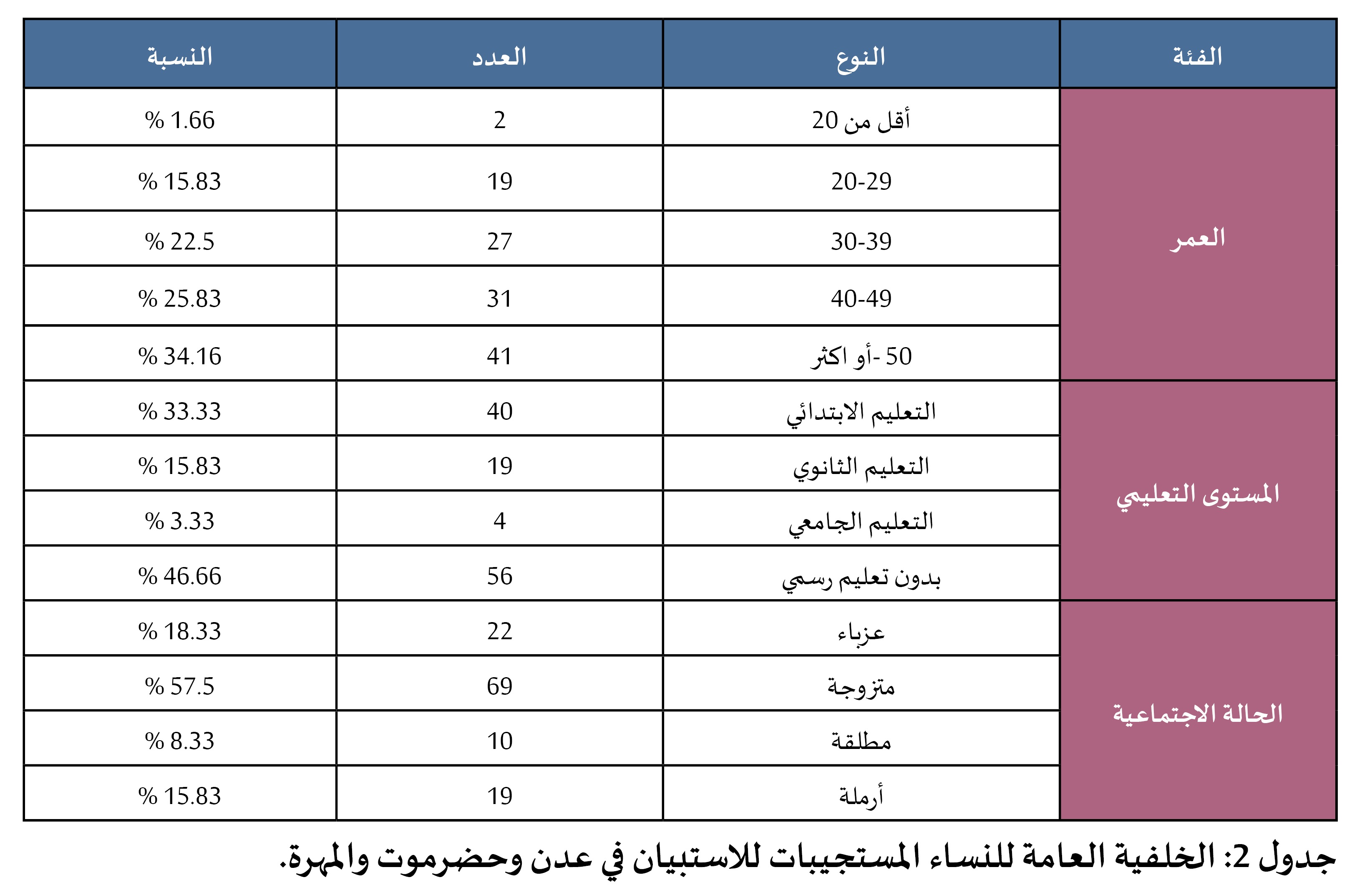 | الفئة | النوع | العدد | النسبة |
|---|---|---|---|
| العمر | أقل من 20 | 2 | % 1.66 |
| | 20-29 | 19 | % 15.83 |
| | 30-39 | 27 | % 22.5 |
| | 40-49 | 31 | % 25.83 |
| | 50 -أو اكثر | 41 | % 34.16 |
| المستوى التعليمي | التعليم الابتدائي | 40 | % 33.33 |
| | التعليم الثانوي | 19 | % 15.83 |
| | التعليم الجامعي | 4 | % 3.33 |
| | بدون تعليم رسمي | 56 | % 46.66 |
| الحالة الاجتماعية | عزباء | 22 | % 18.33 |
| | متزوجة | 69 | % 57.5 |
| | مطلقة | 10 | % 8.33 |
| | أرملة | 19 | % 15.83 |

جدول 2: الخلفية العامة للنساء المستجيبات للاستبيان في عدن وحضرموت والمهرة.